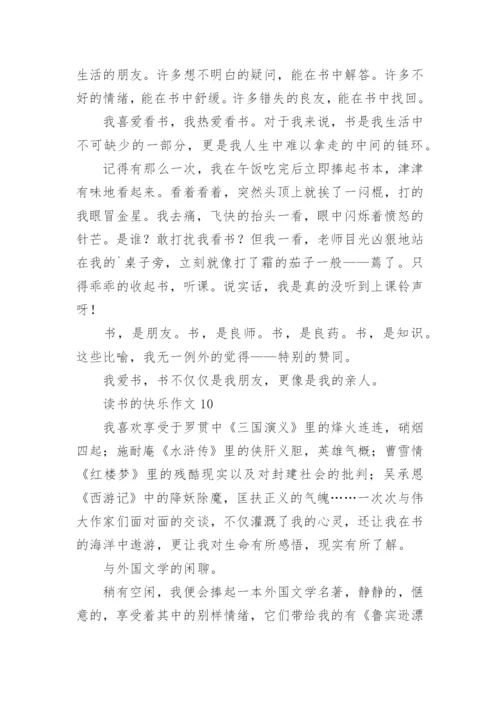 生活的朋友。许多想不明白的疑问，能在书中解答。许多不好的情绪，能在书中舒缓。许多错失的良友，能在书中找回。

我喜爱看书，我热爱看书。对于我来说，书是我生活中不可缺少的一部分，更是我人生中难以拿走的中间的链环。

记得有那么一次，我在午饭吃完后立即捧起书本，津津有味地看起来。看着看着，突然头顶上就挨了一闷棍，打的我眼冒金星。我去痛，飞快的抬头一看，眼中闪烁着愤怒的针芒。是谁？敢打扰我看书？但我一看，老师目光凶狠地站在我的`桌子旁，立刻就像打了霜的茄子一般——蔫了。只得乖乖的收起书，听课。说实话，我是真的没听到上课铃声呀！

书，是朋友。书，是良师。书，是良药。书，是知识。这些比喻，我无一例外的觉得——特别的赞同。

我爱书，书不仅仅是我朋友，更像是我的亲人。

读书的快乐作文 10

我喜欢享受于罗贯中《三国演义》里的烽火连连，硝烟四起；施耐庵《水浒传》里的侠肝义胆，英雄气概；曹雪情《红楼梦》里的残酷现实以及对封建社会的批判；吴承恩《西游记》中的降妖除魔，匡扶正义的气魄……一次次与伟大作家们面对面的交谈，不仅灌溉了我的心灵，还让我在书的海洋中遨游，更让我对生命有所感悟，现实有所了解。

与外国文学的闲聊。

稍有空闲，我便会捧起一本外国文学名著，静静的，惬意的，享受着其中的别样情绪，它们带给我的有《鲁宾逊漂